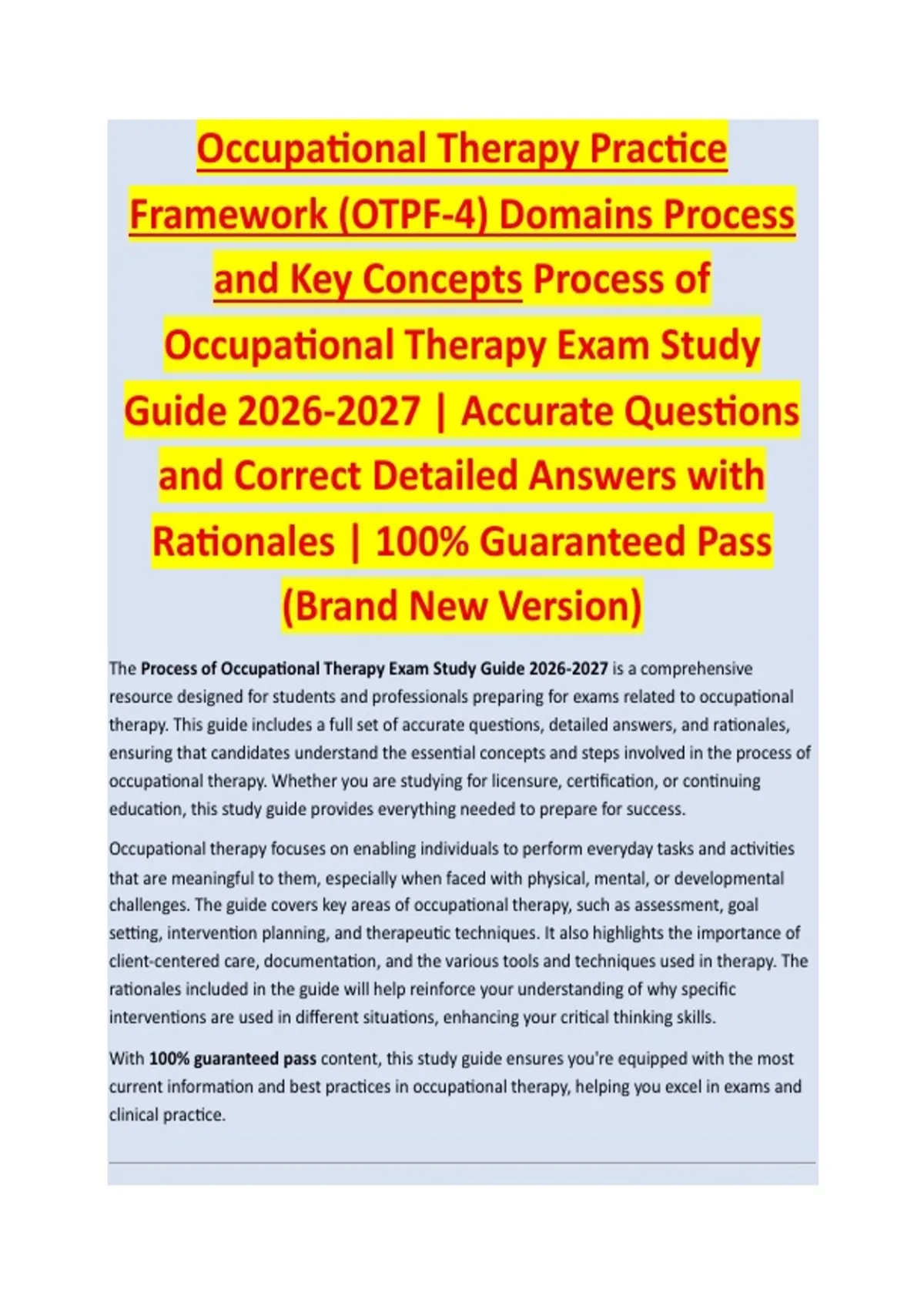 Occupational Therapy Practice Framework (OTPF-4) Domains Process and Key Concepts Process of Occupational Therapy Exam Study Guide 2026-2027 | Accurate Questions and Correct Detailed Answers with Rationales | 100% Guaranteed Pass (Brand New Version)

The Process of Occupational Therapy Exam Study Guide 2026-2027 is a comprehensive resource designed for students and professionals preparing for exams related to occupational therapy. This guide includes a full set of accurate questions, detailed answers, and rationales, ensuring that candidates understand the essential concepts and steps involved in the process of occupational therapy. Whether you are studying for licensure, certification, or continuing education, this study guide provides everything needed to prepare for success.

Occupational therapy focuses on enabling individuals to perform everyday tasks and activities that are meaningful to them, especially when faced with physical, mental, or developmental challenges. The guide covers key areas of occupational therapy, such as assessment, goal setting, intervention planning, and therapeutic techniques. It also highlights the importance of client-centered care, documentation, and the various tools and techniques used in therapy. The rationales included in the guide will help reinforce your understanding of why specific interventions are used in different situations, enhancing your critical thinking skills.

With 100% guaranteed pass content, this study guide ensures you're equipped with the most current information and best practices in occupational therapy, helping you excel in exams and clinical practice.